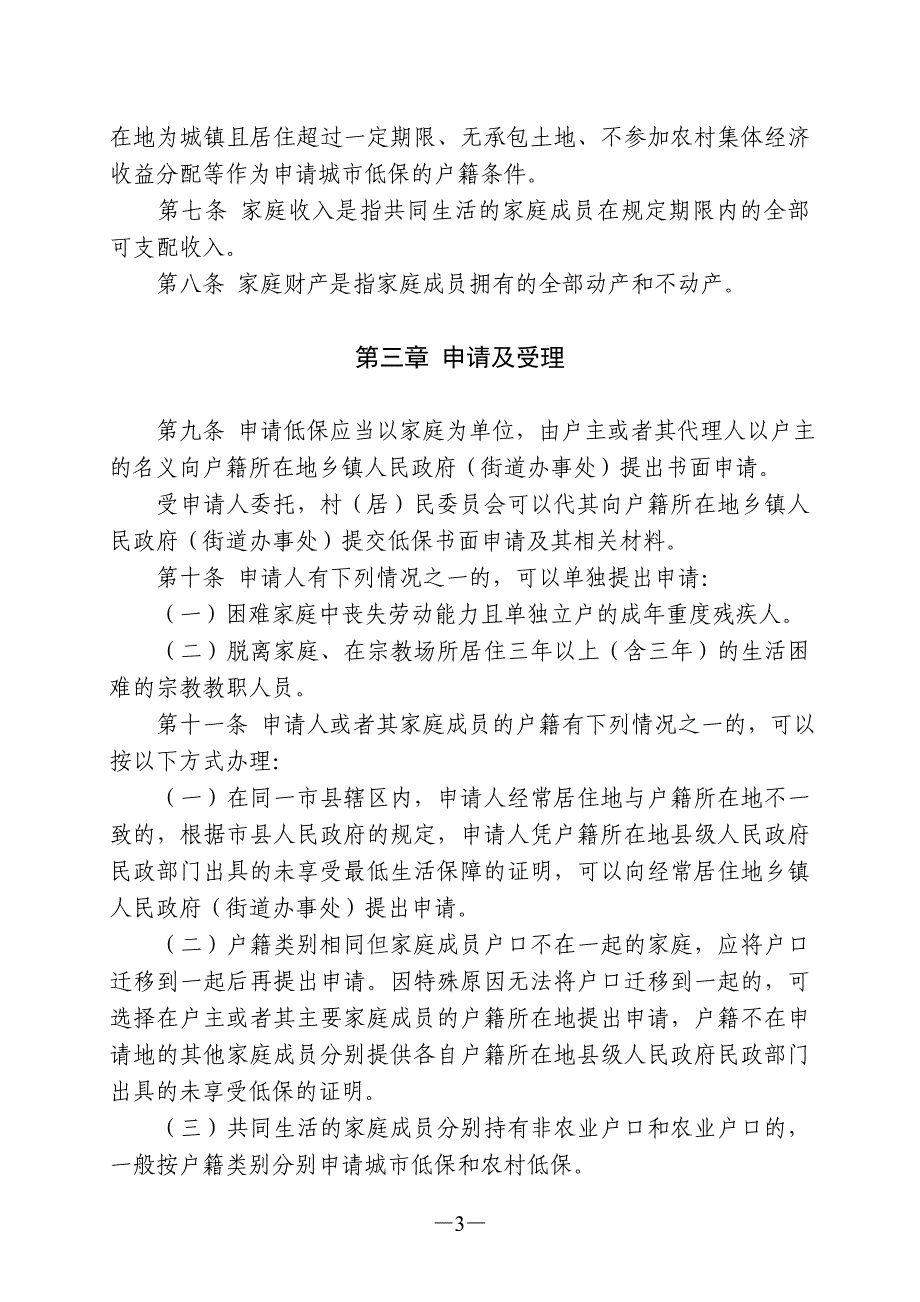 在地为城镇且居住超过一定期限、无承包土地、不参加农村集体经济收益分配等作为申请城市低保的户籍条件。

第七条 家庭收入是指共同生活的家庭成员在规定期限内的全部可支配收入。

第八条 家庭财产是指家庭成员拥有的全部动产和不动产。

第三章 申请及受理

第九条 申请低保应当以家庭为单位，由户主或者其代理人以户主的名义向户籍所在地乡镇人民政府（街道办事处）提出书面申请。

受申请人委托，村（居）民委员会可以代其向户籍所在地乡镇人民政府（街道办事处）提交低保书面申请及其相关材料。

第十条 申请人有下列情况之一的，可以单独提出申请:

（一）困难家庭中丧失劳动能力且单独立户的成年重度残疾人。

（二）脱离家庭、在宗教场所居住三年以上（含三年）的生活困难的宗教教职人员。

第十一条 申请人或者其家庭成员的户籍有下列情况之一的，可以按以下方式办理:

（一）在同一市县辖区内，申请人经常居住地与户籍所在地不一致的，根据市县人民政府的规定，申请人凭户籍所在地县级人民政府民政部门出具的未享受最低生活保障的证明，可以向经常居住地乡镇人民政府（街道办事处）提出申请。

（二）户籍类别相同但家庭成员户口不在一起的家庭，应将户口迁移到一起后再提出申请。因特殊原因无法将户口迁移到一起的，可选择在户主或者其主要家庭成员的户籍所在地提出申请，户籍不在申请地的其他家庭成员分别提供各自户籍所在地县级人民政府民政部门出具的未享受低保的证明。

（三）共同生活的家庭成员分别持有非农业户口和农业户口的，一般按户籍类别分别申请城市低保和农村低保。

—3—